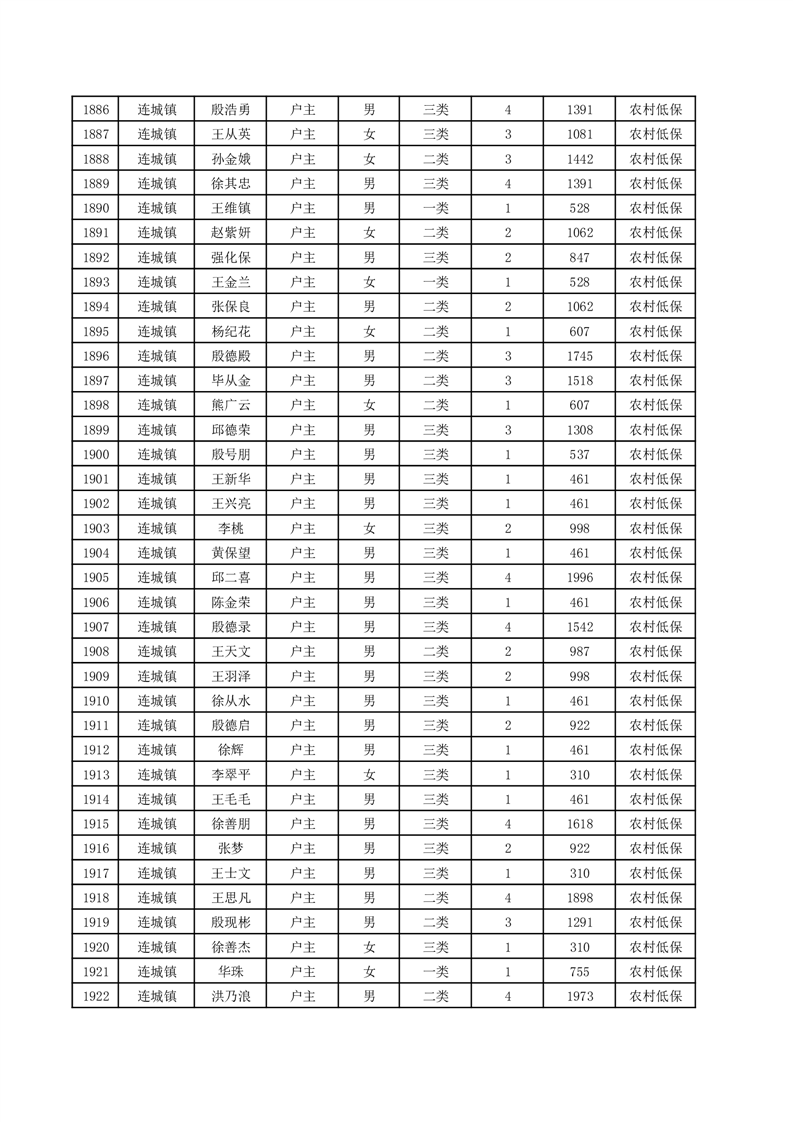 | 1886 | 连城镇 | 殷浩勇 | 户主 | 男 | 三类 | 4 | 1391 | 农村低保 |
|---|---|---|---|---|---|---|---|---|
| 1887 | 连城镇 | 王从英 | 户主 | 女 | 三类 | 3 | 1081 | 农村低保 |
| 1888 | 连城镇 | 孙金娥 | 户主 | 女 | 二类 | 3 | 1442 | 农村低保 |
| 1889 | 连城镇 | 徐其忠 | 户主 | 男 | 三类 | 4 | 1391 | 农村低保 |
| 1890 | 连城镇 | 王维镇 | 户主 | 男 | 一类 | 1 | 528 | 农村低保 |
| 1891 | 连城镇 | 赵紫妍 | 户主 | 女 | 二类 | 2 | 1062 | 农村低保 |
| 1892 | 连城镇 | 强化保 | 户主 | 男 | 三类 | 2 | 847 | 农村低保 |
| 1893 | 连城镇 | 王金兰 | 户主 | 女 | 一类 | 1 | 528 | 农村低保 |
| 1894 | 连城镇 | 张保良 | 户主 | 男 | 二类 | 2 | 1062 | 农村低保 |
| 1895 | 连城镇 | 杨纪花 | 户主 | 女 | 二类 | 1 | 607 | 农村低保 |
| 1896 | 连城镇 | 殷德殿 | 户主 | 男 | 二类 | 3 | 1745 | 农村低保 |
| 1897 | 连城镇 | 毕从金 | 户主 | 男 | 二类 | 3 | 1518 | 农村低保 |
| 1898 | 连城镇 | 熊广云 | 户主 | 女 | 二类 | 1 | 607 | 农村低保 |
| 1899 | 连城镇 | 邱德荣 | 户主 | 男 | 三类 | 3 | 1308 | 农村低保 |
| 1900 | 连城镇 | 殷号朋 | 户主 | 男 | 三类 | 1 | 537 | 农村低保 |
| 1901 | 连城镇 | 王新华 | 户主 | 男 | 三类 | 1 | 461 | 农村低保 |
| 1902 | 连城镇 | 王兴亮 | 户主 | 男 | 三类 | 1 | 461 | 农村低保 |
| 1903 | 连城镇 | 李桃 | 户主 | 女 | 三类 | 2 | 998 | 农村低保 |
| 1904 | 连城镇 | 黄保望 | 户主 | 男 | 三类 | 1 | 461 | 农村低保 |
| 1905 | 连城镇 | 邱二喜 | 户主 | 男 | 三类 | 4 | 1996 | 农村低保 |
| 1906 | 连城镇 | 陈金荣 | 户主 | 男 | 三类 | 1 | 461 | 农村低保 |
| 1907 | 连城镇 | 殷德录 | 户主 | 男 | 三类 | 4 | 1542 | 农村低保 |
| 1908 | 连城镇 | 王天文 | 户主 | 男 | 二类 | 2 | 987 | 农村低保 |
| 1909 | 连城镇 | 王羽泽 | 户主 | 男 | 三类 | 2 | 998 | 农村低保 |
| 1910 | 连城镇 | 徐从水 | 户主 | 男 | 三类 | 1 | 461 | 农村低保 |
| 1911 | 连城镇 | 殷德启 | 户主 | 男 | 三类 | 2 | 922 | 农村低保 |
| 1912 | 连城镇 | 徐辉 | 户主 | 男 | 三类 | 1 | 461 | 农村低保 |
| 1913 | 连城镇 | 李翠平 | 户主 | 女 | 三类 | 1 | 310 | 农村低保 |
| 1914 | 连城镇 | 王毛毛 | 户主 | 男 | 三类 | 1 | 461 | 农村低保 |
| 1915 | 连城镇 | 徐善朋 | 户主 | 男 | 三类 | 4 | 1618 | 农村低保 |
| 1916 | 连城镇 | 张梦 | 户主 | 男 | 三类 | 2 | 922 | 农村低保 |
| 1917 | 连城镇 | 王士文 | 户主 | 男 | 三类 | 1 | 310 | 农村低保 |
| 1918 | 连城镇 | 王思凡 | 户主 | 男 | 二类 | 4 | 1898 | 农村低保 |
| 1919 | 连城镇 | 殷现彬 | 户主 | 男 | 二类 | 3 | 1291 | 农村低保 |
| 1920 | 连城镇 | 徐善杰 | 户主 | 女 | 三类 | 1 | 310 | 农村低保 |
| 1921 | 连城镇 | 华珠 | 户主 | 女 | 一类 | 1 | 755 | 农村低保 |
| 1922 | 连城镇 | 洪乃浪 | 户主 | 男 | 二类 | 4 | 1973 | 农村低保 |